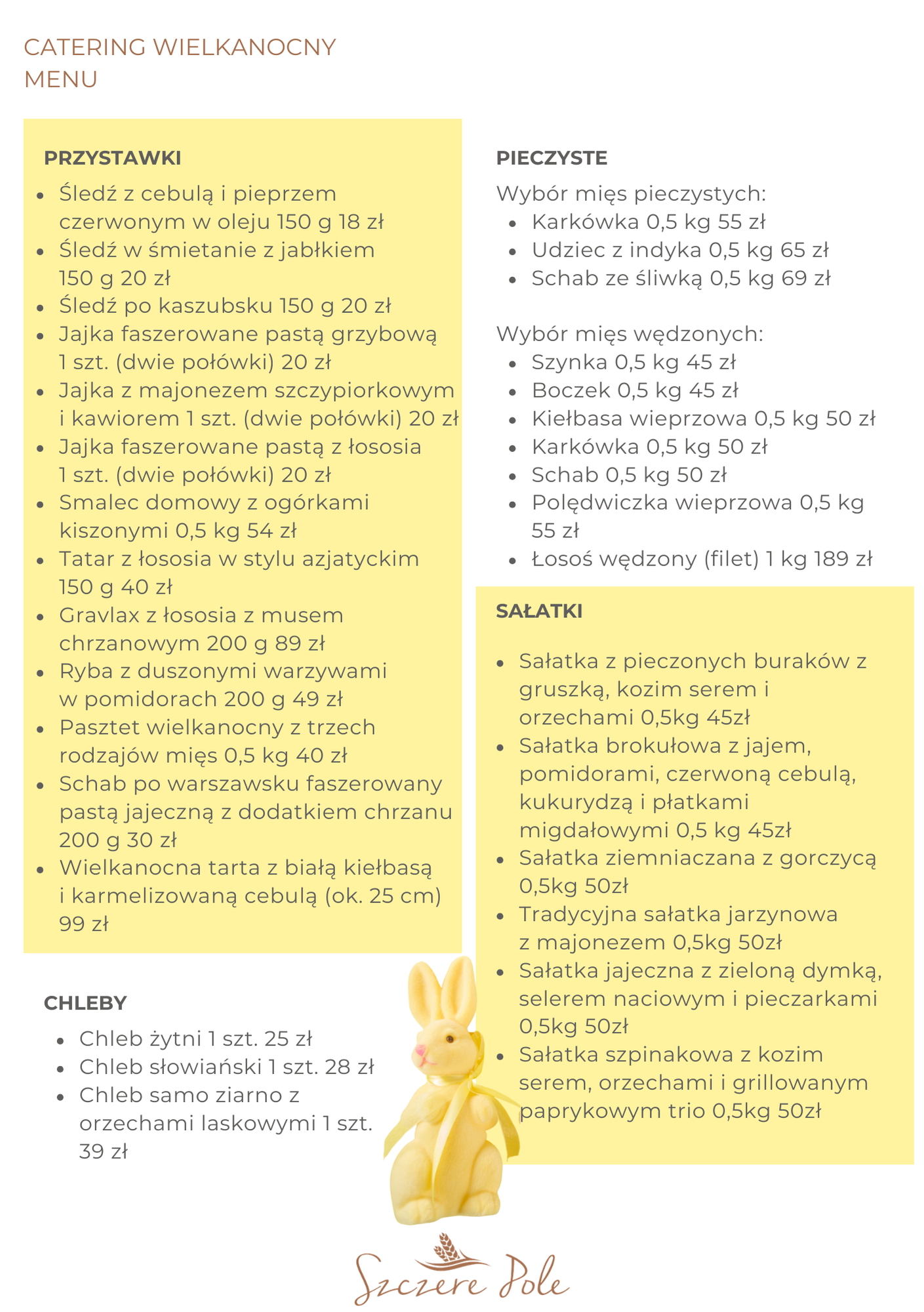 CATERING WIELKANOCNY
MENU

PRZYSTAWKI

- Śledź z cebulą i pieprzem czerwonym w oleju 150 g 18 zł
- Śledź w śmietanie z jabłkiem 150 g 20 zł
- Śledź po kaszubsku 150 g 20 zł
- Jajka faszerowane pastą grzybową 1 szt. (dwie połówki) 20 zł
- Jajka z majonezem szczypiorkowym i kawiorem 1 szt. (dwie połówki) 20 zł
- Jajka faszerowane pastą z łososia 1 szt. (dwie połówki) 20 zł
- Smalec domowy z ogórkami kiszonymi 0,5 kg 54 zł
- Tatar z łososia w stylu azjatyckim 150 g 40 zł
- Gravlax z łososia z musem chrzanowym 200 g 89 zł
- Ryba z duszonymi warzywami w pomidorach 200 g 49 zł
- Pasztet wielkanocny z trzech rodzajów mięs 0,5 kg 40 zł
- Schab po warszawsku faszerowany pastą jajeczną z dodatkiem chrzanu 200 g 30 zł
- Wielkanocna tarta z białą kiełbasą i karmelizowaną cebulą (ok. 25 cm) 99 zł

CHLEBY

- Chleb żytni 1 szt. 25 zł
- Chleb słowiański 1 szt. 28 zł
- Chleb samo ziarno z orzechami laskowymi 1 szt. 39 zł

PIECZYSTE

Wybór mięs pieczystych:
- Karkówka 0,5 kg 55 zł
- Udziec z indyka 0,5 kg 65 zł
- Schab ze śliwką 0,5 kg 69 zł

Wybór mięs wędzonych:
- Szynka 0,5 kg 45 zł
- Boczek 0,5 kg 45 zł
- Kiełbasa wieprzowa 0,5 kg 50 zł
- Karkówka 0,5 kg 50 zł
- Schab 0,5 kg 50 zł
- Polędwiczka wieprzowa 0,5 kg 55 zł
- Łosoś wędzony (filet) 1 kg 189 zł

SAŁATKI

- Sałatka z pieczonych buraków z gruszką, kozim serem i orzechami 0,5kg 45zł
- Sałatka brokułowa z jajem, pomidorami, czerwoną cebulą, kukurydzą i płatkami migdałowymi 0,5 kg 45zł
- Sałatka ziemniaczana z gorczycą 0,5kg 50zł
- Tradycyjna sałatka jarzynowa z majonezem 0,5kg 50zł
- Sałatka jajeczna z zieloną dymką, selerem naciowym i pieczarkami 0,5kg 50zł
- Sałatka szpinakowa z kozim serem, orzechami i grillowanym paprykowym trio 0,5kg 50zł

Szczere Pole